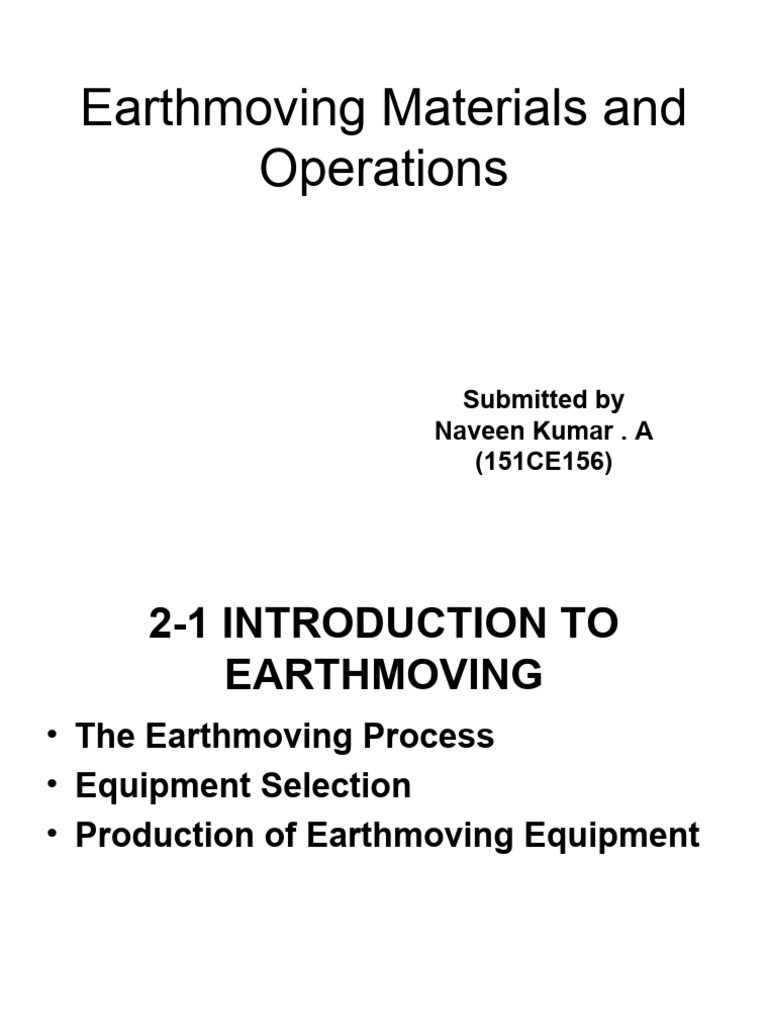 Earthmoving Materials and Operations

Submitted by
Naveen Kumar . A
(151CE156)

2-1 INTRODUCTION TO EARTHMOVING

• The Earthmoving Process
• Equipment Selection
• Production of Earthmoving Equipment